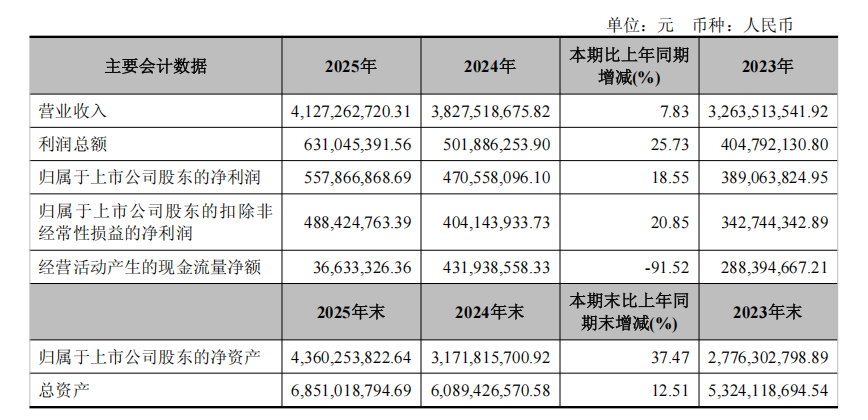 单位：元 币种：人民币

| 主要会计数据 | 2025年 | 2024年 | 本期比上年同期增减(%) | 2023年 |
|---|---|---|---|---|
| 营业收入 | 4,127,262,720.31 | 3,827,518,675.82 | 7.83 | 3,263,513,541.92 |
| 利润总额 | 631,045,391.56 | 501,886,253.90 | 25.73 | 404,792,130.80 |
| 归属于上市公司股东的净利润 | 557,866,868.69 | 470,558,096.10 | 18.55 | 389,063,824.95 |
| 归属于上市公司股东的扣除非经常性损益的净利润 | 488,424,763.39 | 404,143,933.73 | 20.85 | 342,744,342.89 |
| 经营活动产生的现金流量净额 | 36,633,326.36 | 431,938,558.33 | -91.52 | 288,394,667.21 |
|  | 2025年末 | 2024年末 | 本期末比上年同期末增减(%) | 2023年末 |
| 归属于上市公司股东的净资产 | 4,360,253,822.64 | 3,171,815,700.92 | 37.47 | 2,776,302,798.89 |
| 总资产 | 6,851,018,794.69 | 6,089,426,570.58 | 12.51 | 5,324,118,694.54 |